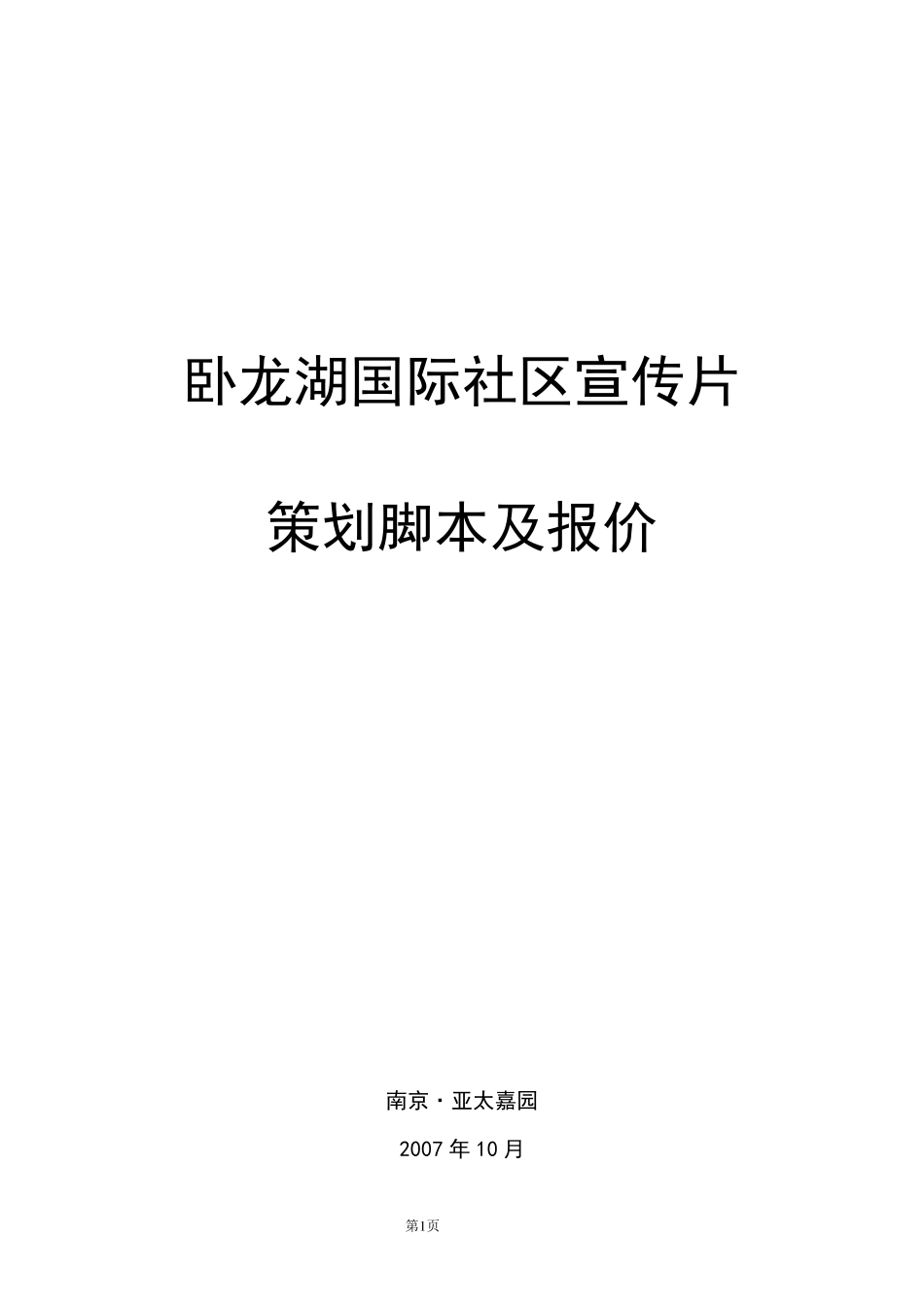 卧龙湖国际社区宣传片

策划脚本及报价

南京·亚太嘉园

2007年10月

第1页